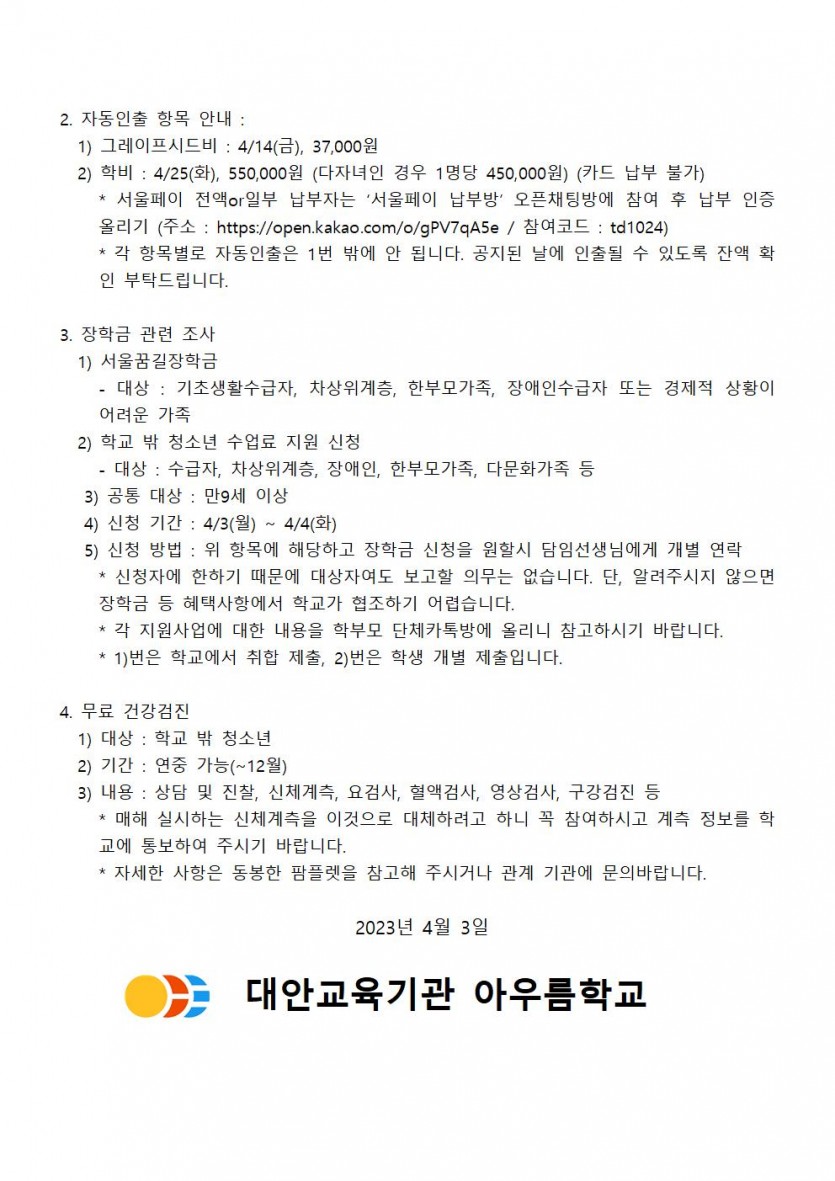 2. 자동인출 항목 안내 :
1) 그레이프시드비 : 4/14(금), 37,000원
2) 학비 : 4/25(화), 550,000원 (다자녀인 경우 1명당 450,000원) (카드 납부 불가)
* 서울페이 전액or일부 납부자는 '서울페이 납부방' 오픈채팅방에 참여 후 납부 인증 올리기 (주소 : https://open.kakao.com/o/gPV7qA5e / 참여코드 : td1024)
* 각 항목별로 자동인출은 1번 밖에 안 됩니다. 공지된 날에 인출될 수 있도록 잔액 확인 부탁드립니다.

3. 장학금 관련 조사
1) 서울꿈길장학금
- 대상 : 기초생활수급자, 차상위계층, 한부모가족, 장애인수급자 또는 경제적 상황이 어려운 가족
2) 학교 밖 청소년 수업료 지원 신청
- 대상 : 수급자, 차상위계층, 장애인, 한부모가족, 다문화가족 등
3) 공통 대상 : 만9세 이상
4) 신청 기간 : 4/3(월) ~ 4/4(화)
5) 신청 방법 : 위 항목에 해당하고 장학금 신청을 원할시 담임선생님에게 개별 연락
* 신청자에 한하기 때문에 대상자여도 보고할 의무는 없습니다. 단, 알려주시지 않으면 장학금 등 혜택사항에서 학교가 협조하기 어렵습니다.
* 각 지원사업에 대한 내용을 학부모 단체카톡방에 올리니 참고하시기 바랍니다.
* 1)번은 학교에서 취합 제출, 2)번은 학생 개별 제출입니다.

4. 무료 건강검진
1) 대상 : 학교 밖 청소년
2) 기간 : 연중 가능(~12월)
3) 내용 : 상담 및 진찰, 신체계측, 요검사, 혈액검사, 영상검사, 구강검진 등
* 매해 실시하는 신체계측을 이것으로 대체하려고 하니 꼭 참여하시고 계측 정보를 학교에 통보하여 주시기 바랍니다.
* 자세한 사항은 동봉한 팜플렛을 참고해 주시거나 관계 기관에 문의바랍니다.

2023년 4월 3일

대안교육기관 아우름학교